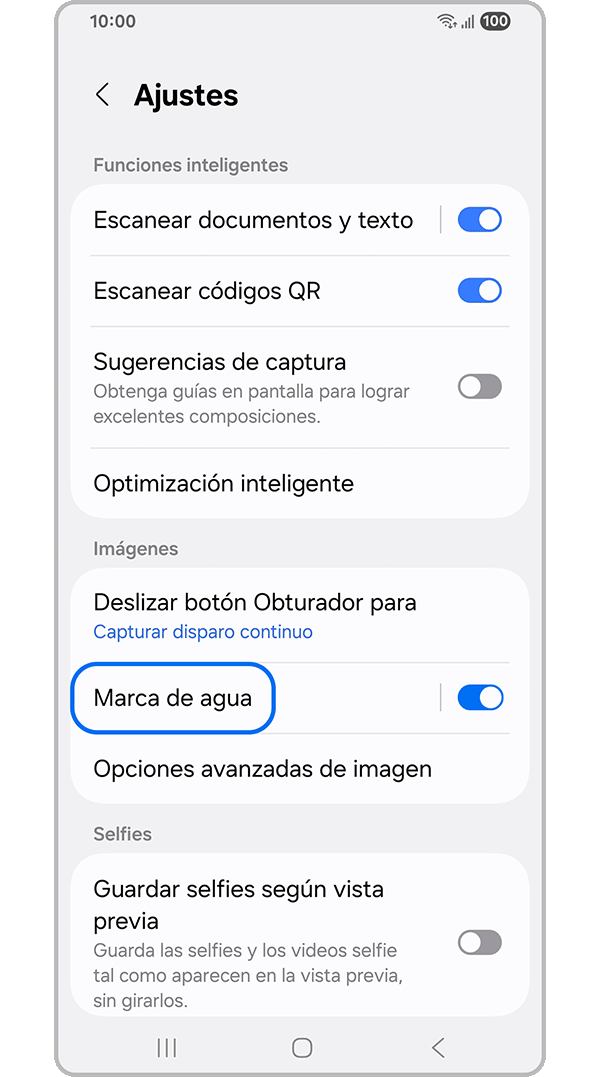 10:00 100

Ajustes

Funciones inteligentes

Escanear documentos y texto

Escanear códigos QR

Sugerencias de captura
Obtenga guías en pantalla para lograr excelentes composiciones.

Optimización inteligente

Imágenes

Deslizar botón Obturador para
Capturar disparo continuo

Marca de agua

Opciones avanzadas de imagen

Selfies

Guardar selfies según vista previa
Guarda las selfies y los videos selfie tal como aparecen en la vista previa, sin girarlos.